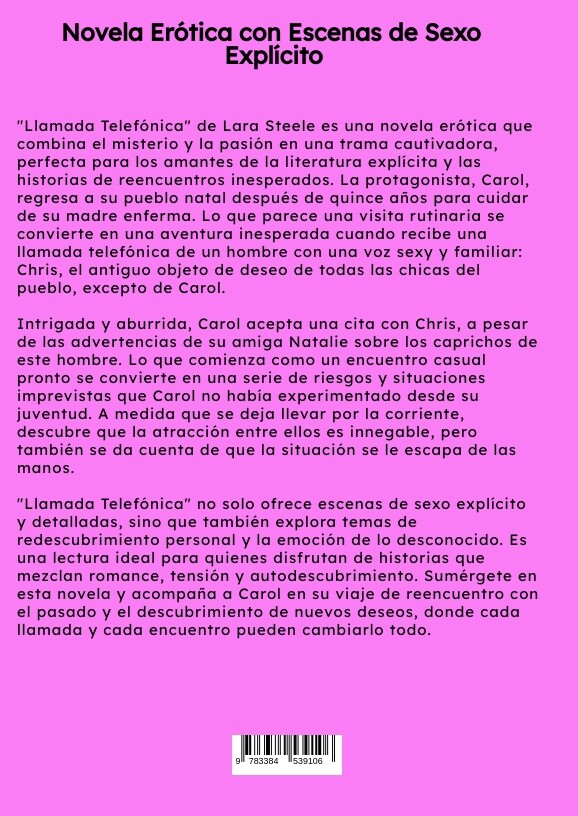 Novela Erótica con Escenas de Sexo Explícito

"Llamada Telefónica" de Lara Steele es una novela erótica que combina el misterio y la pasión en una trama cautivadora, perfecta para los amantes de la literatura explícita y las historias de reencuentros inesperados. La protagonista, Carol, regresa a su pueblo natal después de quince años para cuidar de su madre enferma. Lo que parece una visita rutinaria se convierte en una aventura inesperada cuando recibe una llamada telefónica de un hombre con una voz sexy y familiar: Chris, el antiguo objeto de deseo de todas las chicas del pueblo, excepto de Carol.

Intrigada y aburrida, Carol acepta una cita con Chris, a pesar de las advertencias de su amiga Natalie sobre los caprichos de este hombre. Lo que comienza como un encuentro casual pronto se convierte en una serie de riesgos y situaciones imprevistas que Carol no había experimentado desde su juventud. A medida que se deja llevar por la corriente, descubre que la atracción entre ellos es innegable, pero también se da cuenta de que la situación se le escapa de las manos.

"Llamada Telefónica" no solo ofrece escenas de sexo explícito y detalladas, sino que también explora temas de redescubrimiento personal y la emoción de lo desconocido. Es una lectura ideal para quienes disfrutan de historias que mezclan romance, tensión y autodescubrimiento. Sumérgete en esta novela y acompaña a Carol en su viaje de reencuentro con el pasado y el descubrimiento de nuevos deseos, donde cada llamada y cada encuentro pueden cambiarlo todo.

9 783384 539106